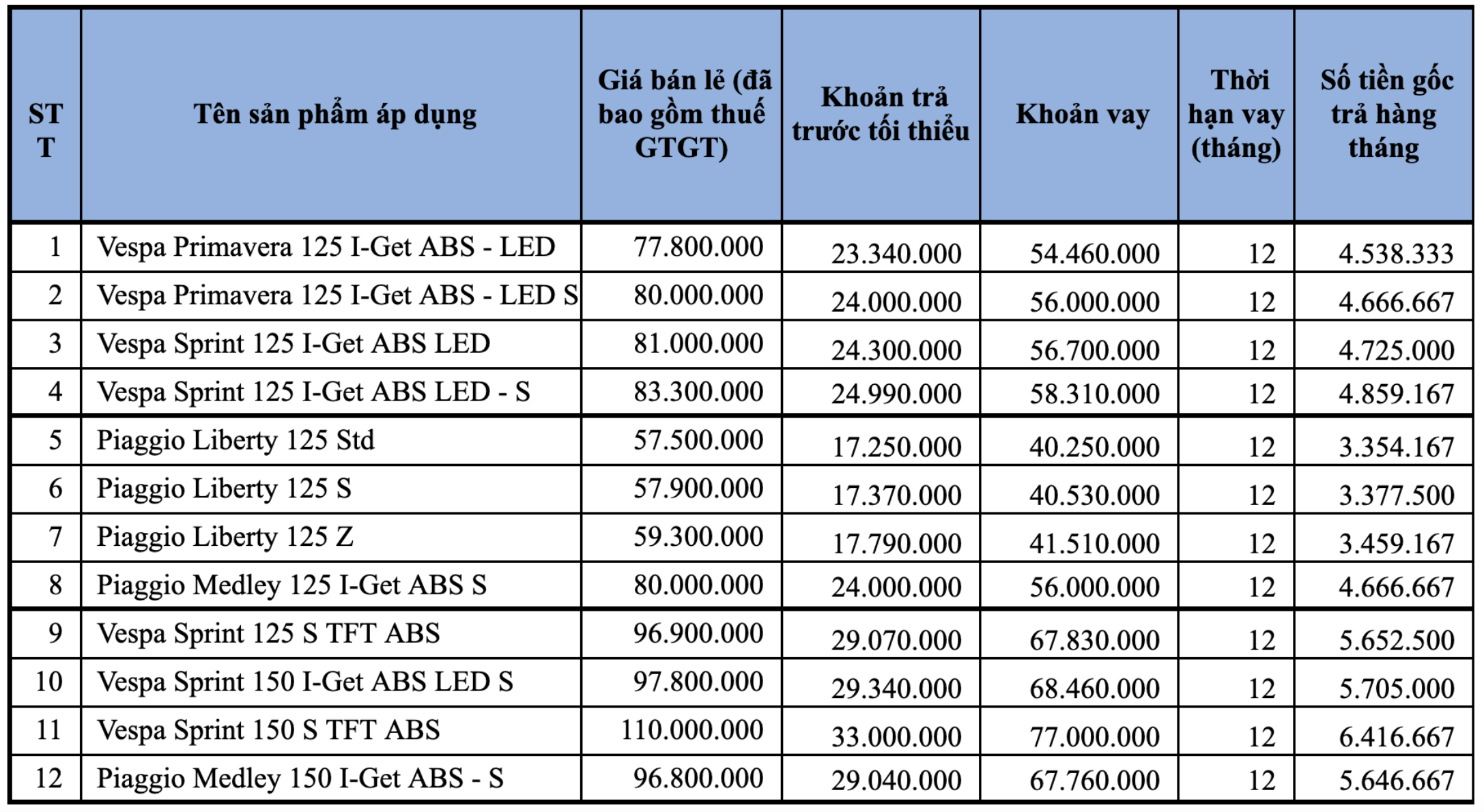 | STT | Tên sản phẩm áp dụng | Giá bán lẻ (đã bao gồm thuế GTGT) | Khoản trả trước tối thiểu | Khoản vay | Thời hạn vay (tháng) | Số tiền gốc trả hàng tháng |
|---|---|---|---|---|---|---|
| 1 | Vespa Primavera 125 I-Get ABS - LED | 77.800.000 | 23.340.000 | 54.460.000 | 12 | 4.538.333 |
| 2 | Vespa Primavera 125 I-Get ABS - LED S | 80.000.000 | 24.000.000 | 56.000.000 | 12 | 4.666.667 |
| 3 | Vespa Sprint 125 I-Get ABS LED | 81.000.000 | 24.300.000 | 56.700.000 | 12 | 4.725.000 |
| 4 | Vespa Sprint 125 I-Get ABS LED - S | 83.300.000 | 24.990.000 | 58.310.000 | 12 | 4.859.167 |
| 5 | Piaggio Liberty 125 Std | 57.500.000 | 17.250.000 | 40.250.000 | 12 | 3.354.167 |
| 6 | Piaggio Liberty 125 S | 57.900.000 | 17.370.000 | 40.530.000 | 12 | 3.377.500 |
| 7 | Piaggio Liberty 125 Z | 59.300.000 | 17.790.000 | 41.510.000 | 12 | 3.459.167 |
| 8 | Piaggio Medley 125 I-Get ABS S | 80.000.000 | 24.000.000 | 56.000.000 | 12 | 4.666.667 |
| 9 | Vespa Sprint 125 S TFT ABS | 96.900.000 | 29.070.000 | 67.830.000 | 12 | 5.652.500 |
| 10 | Vespa Sprint 150 I-Get ABS LED S | 97.800.000 | 29.340.000 | 68.460.000 | 12 | 5.705.000 |
| 11 | Vespa Sprint 150 S TFT ABS | 110.000.000 | 33.000.000 | 77.000.000 | 12 | 6.416.667 |
| 12 | Piaggio Medley 150 I-Get ABS - S | 96.800.000 | 29.040.000 | 67.760.000 | 12 | 5.646.667 |